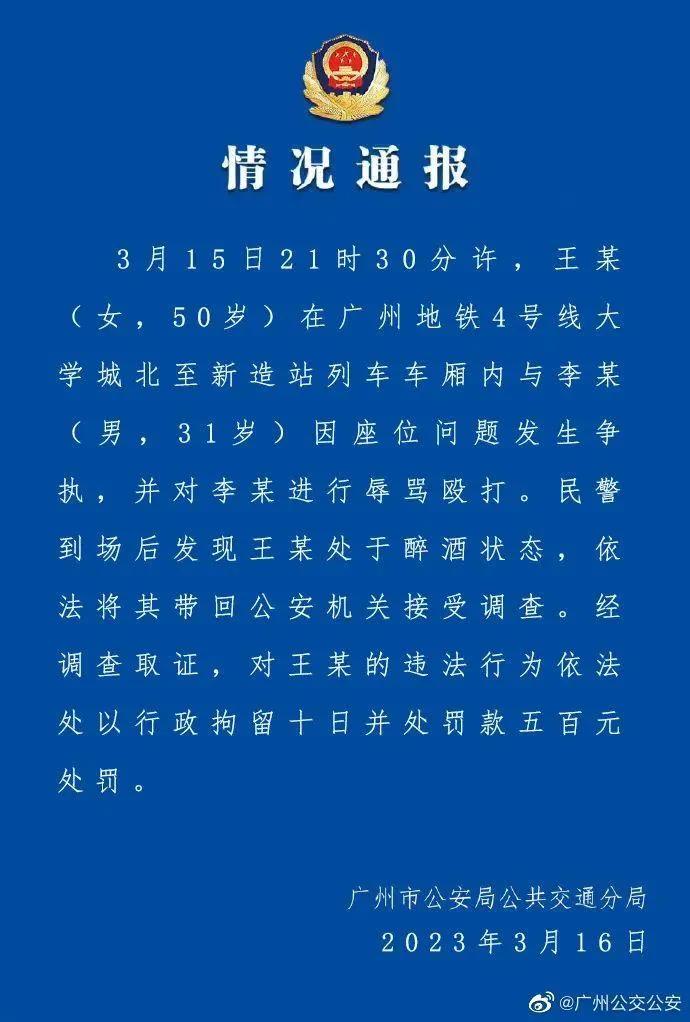 情况通报

3月15日21时30分许，王某（女，50岁）在广州地铁4号线大学城北至新造站列车车厢内与李某（男，31岁）因座位问题发生争执，并对李某进行辱骂殴打。民警到场后发现王某处于醉酒状态，依法将其带回公安机关接受调查。经调查取证，对王某的违法行为依法处以行政拘留十日并处罚款五百元处罚。

广州市公安局公共交通分局
2023年3月16日

@广州公交公安